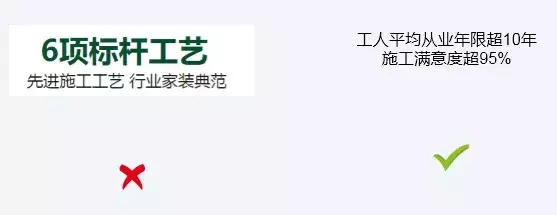 6项标杆工艺
先进施工工艺 行业家装典范

工人平均从业年限超10年
施工满意度超95%